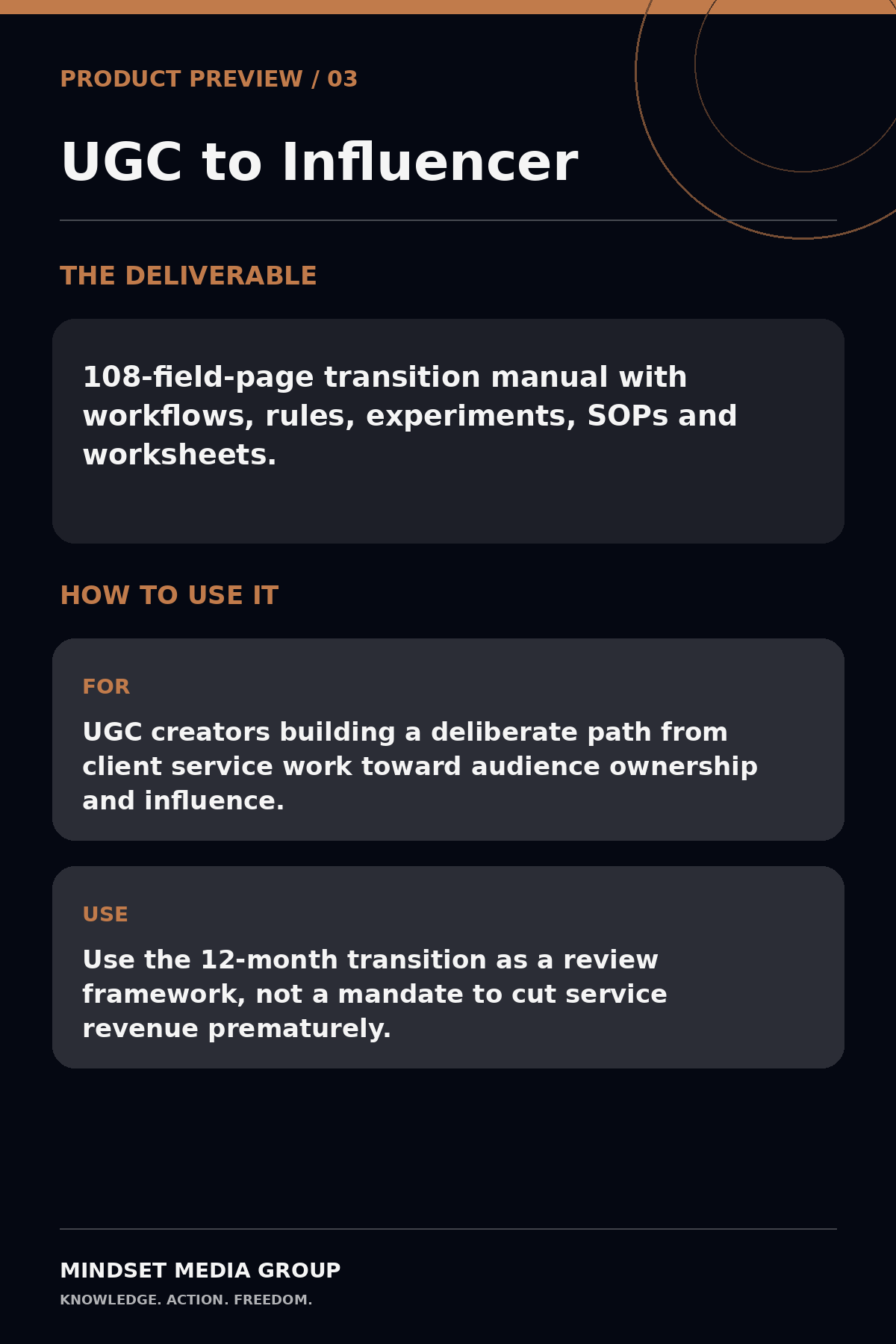 PRODUCT PREVIEW / 03

UGC to Influencer

THE DELIVERABLE

108-field-page transition manual with workflows, rules, experiments, SOPs and worksheets.

HOW TO USE IT

FOR

UGC creators building a deliberate path from client service work toward audience ownership and influence.

USE

Use the 12-month transition as a review framework, not a mandate to cut service revenue prematurely.

MINDSET MEDIA GROUP

KNOWLEDGE. ACTION. FREEDOM.